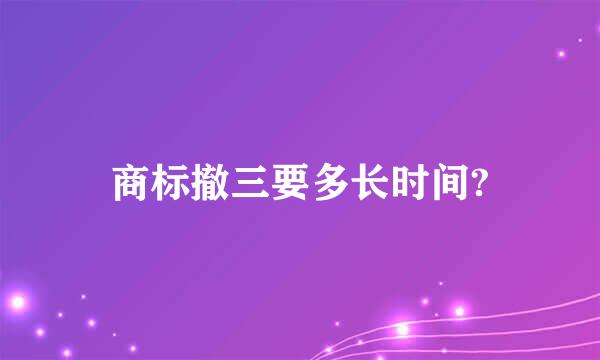 商标撤三要多长时间?